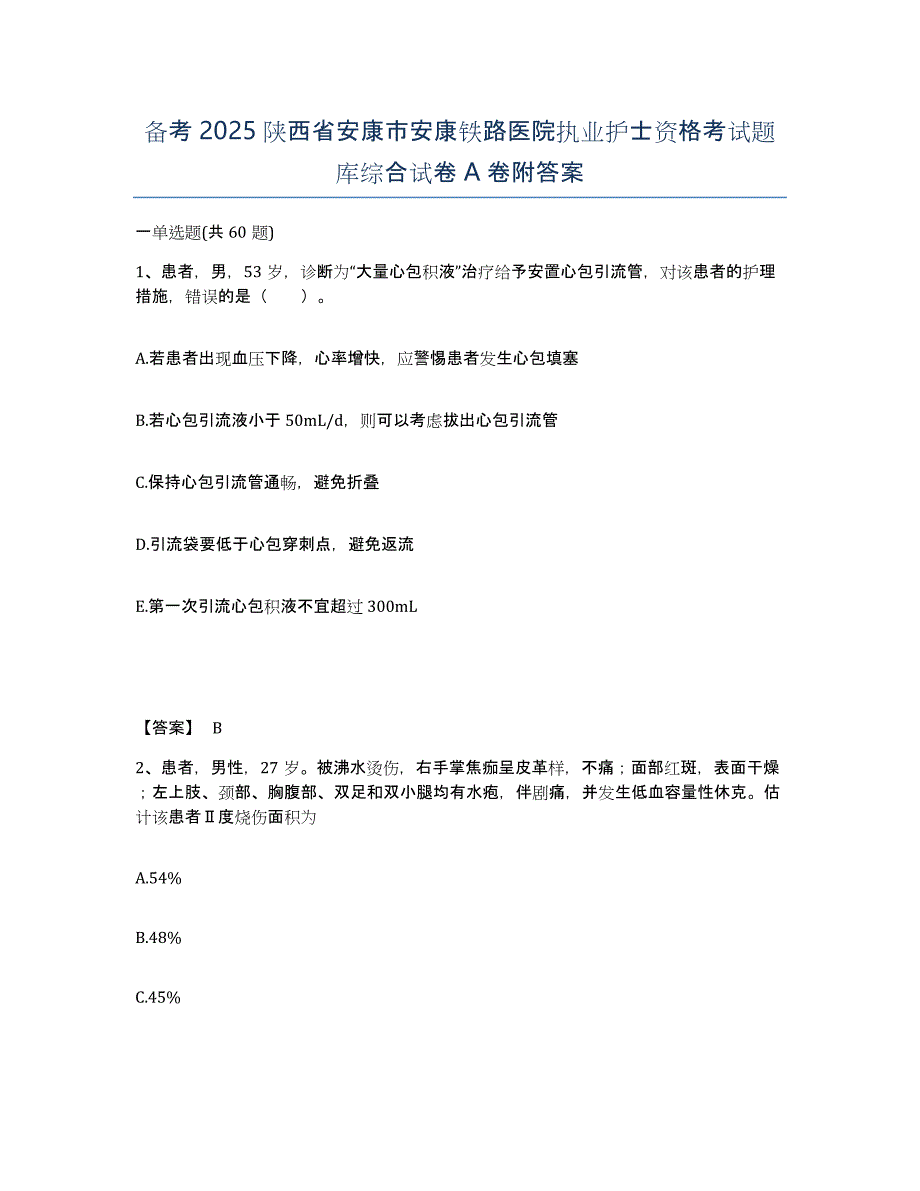 备考 2025 陕西省安康市安康铁路医院执业护士资格考试题库综合试卷 A 卷附答案

一单选题(共 60 题)

1、患者，男，53 岁，诊断为“大量心包积液”治疗给予安置心包引流管，对该患者的护理措施，错误的是（　　）。

A.若患者出现血压下降，心率增快，应警惕患者发生心包填塞

B.若心包引流液小于 50mL/d，则可以考虑拔出心包引流管

C.保持心包引流管通畅，避免折叠

D.引流袋要低于心包穿刺点，避免返流

E.第一次引流心包积液不宜超过 300mL

【答案】 B

2、患者，男性，27 岁。被沸水烫伤，右手掌焦痂呈皮革样，不痛；面部红斑，表面干燥；左上肢、颈部、胸腹部、双足和双小腿均有水疱，伴剧痛，并发生低血容量性休克。估计该患者Ⅱ度烧伤面积为

A.54%

B.48%

C.45%